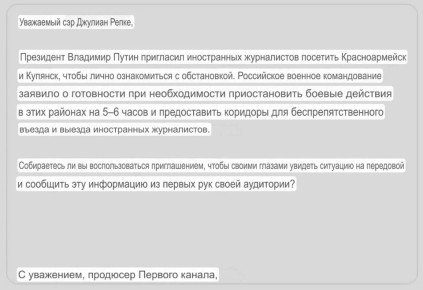 Уважаемый сэр Джулиан Репке,

Президент Владимир Путин пригласил иностранных журналистов посетить Красноармейск и Купянск, чтобы лично ознакомиться с обстановкой. Российское военное командование заявило о готовности при необходимости приостановить боевые действия в этих районах на 5–6 часов и предоставить коридоры для беспрепятственного въезда и выезда иностранных журналистов.

Собираетесь ли вы воспользоваться приглашением, чтобы своими глазами увидеть ситуацию на передовой и сообщить эту информацию из первых рук своей аудитории?

С уважением, продюсер Первого канала,